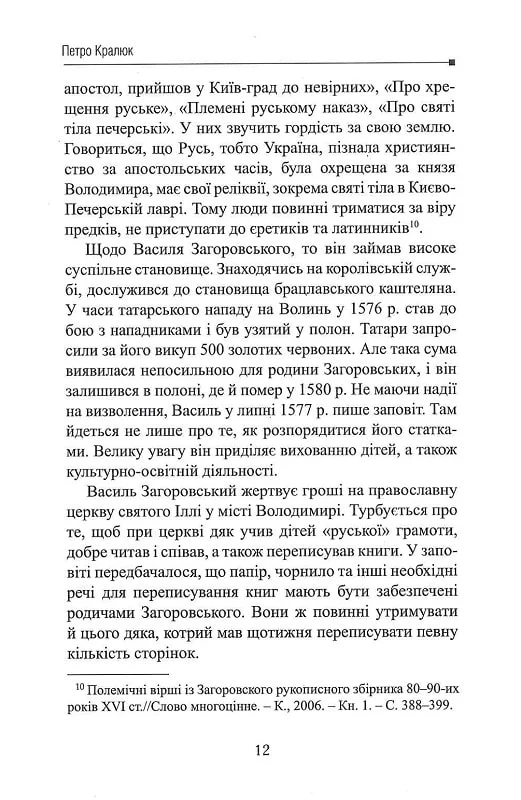 Петро Кралюк

апостол, прийшов у Київ-град до невірних», «Про хрещення руське», «Племені руському наказ», «Про святі тіла печерські». У них звучить гордість за свою землю. Говориться, що Русь, тобто Україна, пізнала християнство за апостольських часів, була охрещена за князя Володимира, має свої реліквії, зокрема святі тіла в Києво-Печерській лаврі. Тому люди повинні триматися за віру предків, не приступати до єретиків та латинників$^{10}$.

Щодо Василя Загоровського, то він займав високе суспільне становище. Знаходячись на королівській службі, дослужився до становища брацлавського каштеляна. У часи татарського нападу на Волинь у 1576 р. став до бою з нападниками і був узятий у полон. Татари запросили за його викуп 500 золотих червоних. Але така сума виявилася непосильною для родини Загоровських, і він залишився в полоні, де й помер у 1580 р. Не маючи надії на визволення, Василь у липні 1577 р. пише заповіт. Там йдеться не лише про те, як розпорядитися його статками. Велику увагу він приділяє вихованню дітей, а також культурно-освітній діяльності.

Василь Загоровський жертвує гроші на православну церкву святого Іллі у місті Володимирі. Турбується про те, щоб при церкві дяк учив дітей «руської» грамоти, добре читав і співав, а також переписував книги. У заповіті передбачалося, що папір, чорнило та інші необхідні речі для переписування книг мають бути забезпечені родичами Загоровського. Вони ж повинні утримувати й цього дяка, котрий мав щотижня переписувати певну кількість сторінок.

$^{10}$ Полемічні вірші із Загоровского рукописного збірника 80–90-их років XVI ст.//Слово многоцінне. – К., 2006. – Кн. 1. – С. 388–399.

12